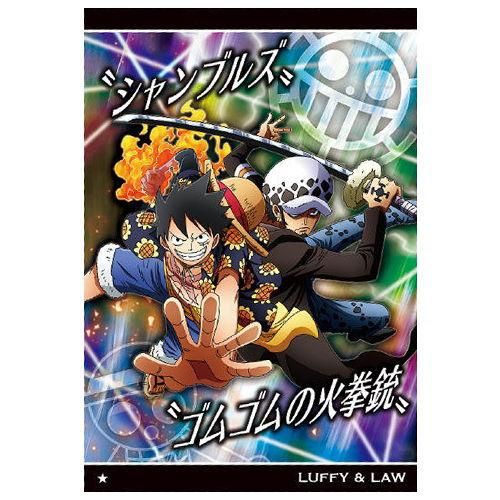 〝シャンブルズ〟

〝ゴムゴムの火拳銃〟

★ LUFFY & LAW